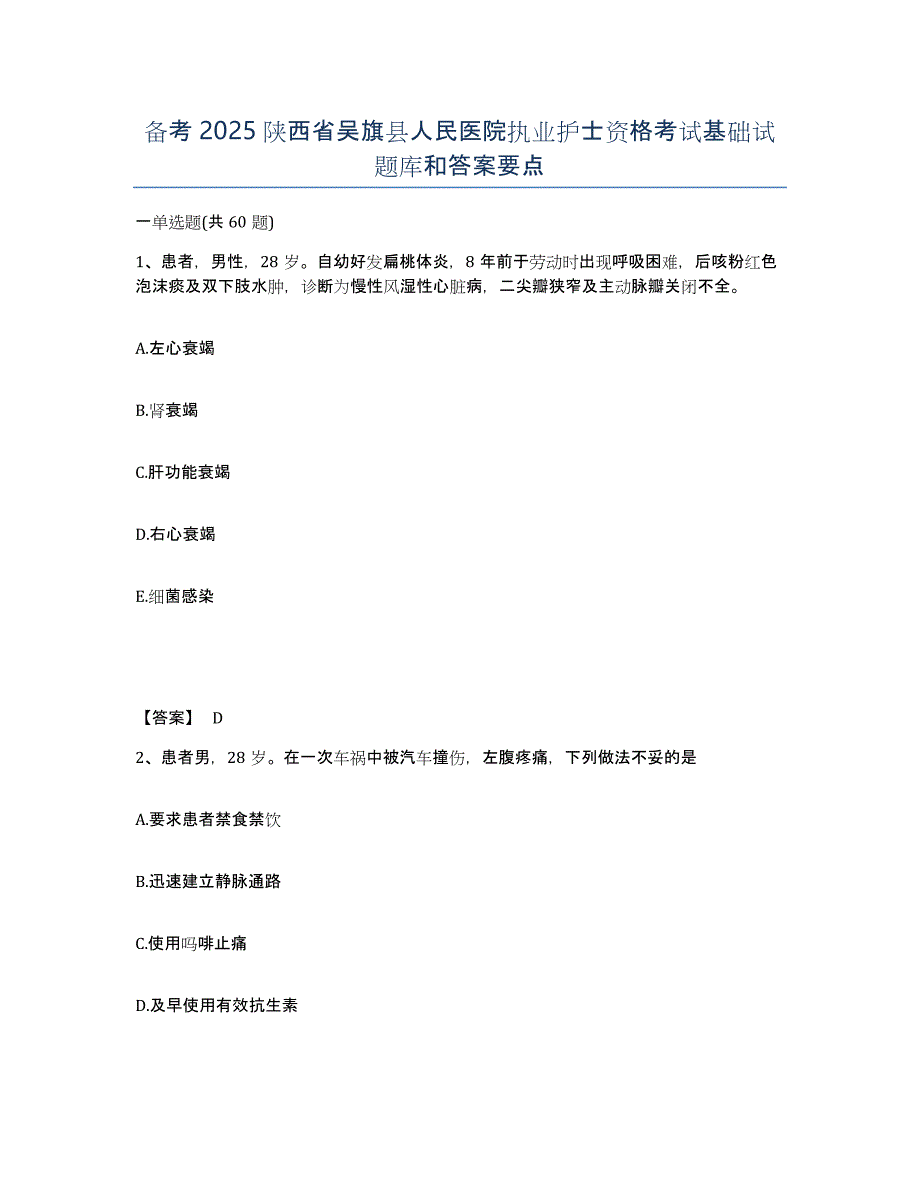 备考 2025 陕西省吴旗县人民医院执业护士资格考试基础试题库和答案要点

一单选题(共 60 题)

1、患者，男性，28 岁。自幼好发扁桃体炎，8 年前于劳动时出现呼吸困难，后咳粉红色泡沫痰及双下肢水肿，诊断为慢性风湿性心脏病，二尖瓣狭窄及主动脉瓣关闭不全。

A.左心衰竭

B.肾衰竭

C.肝功能衰竭

D.右心衰竭

E.细菌感染

【答案】 D

2、患者男，28 岁。在一次车祸中被汽车撞伤，左腹疼痛，下列做法不妥的是

A.要求患者禁食禁饮

B.迅速建立静脉通路

C.使用吗啡止痛

D.及早使用有效抗生素